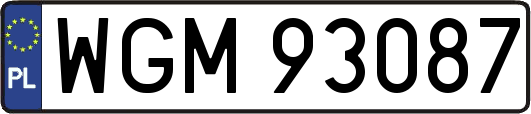 PL

WGM 93087